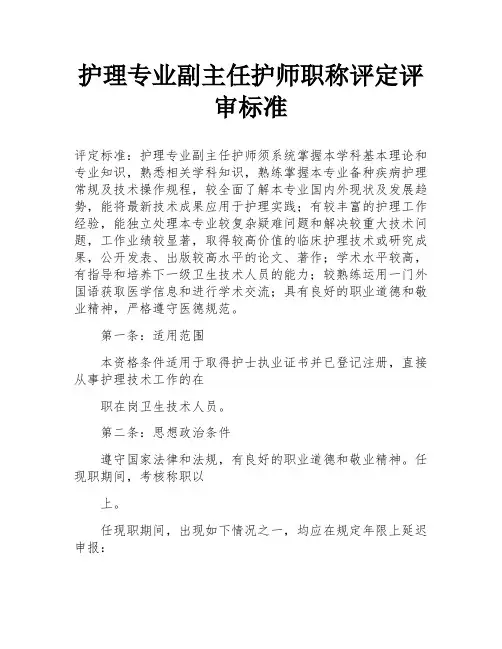 护理专业副主任护师职称评定评审标准

评定标准：护理专业副主任护师须系统掌握本学科基本理论和专业知识，熟悉相关学科知识，熟练掌握本专业各种疾病护理常规及技术操作规程，较全面了解本专业国内外现状及发展趋势，能将最新技术成果应用于护理实践；有较丰富的护理工作经验，能独立处理本专业较复杂疑难问题和解决较重大技术问题，工作业绩较显著，取得较高价值的临床护理技术或研究成果，公开发表、出版较高水平的论文、著作；学术水平较高，有指导和培养下一级卫生技术人员的能力；较熟练运用一门外国语获取医学信息和进行学术交流；具有良好的职业道德和敬业精神，严格遵守医德规范。

第一条：适用范围

本资格条件适用于取得护士执业证书并已登记注册，直接从事护理技术工作的在

职在岗卫生技术人员。

第二条：思想政治条件

遵守国家法律和法规，有良好的职业道德和敬业精神。任现职期间，考核称职以

上。

任现职期间，出现如下情况之一，均应在规定年限上延迟申报：